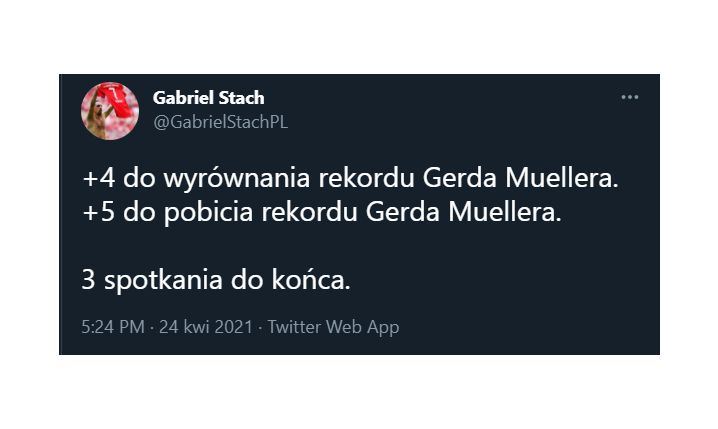 Gabriel Stach
@GabrielStachPL

+4 do wyrównania rekordu Gerda Muellera.
+5 do pobicia rekordu Gerda Muellera.

3 spotkania do końca.

5:24 PM · 24 kwi 2021 · Twitter Web App